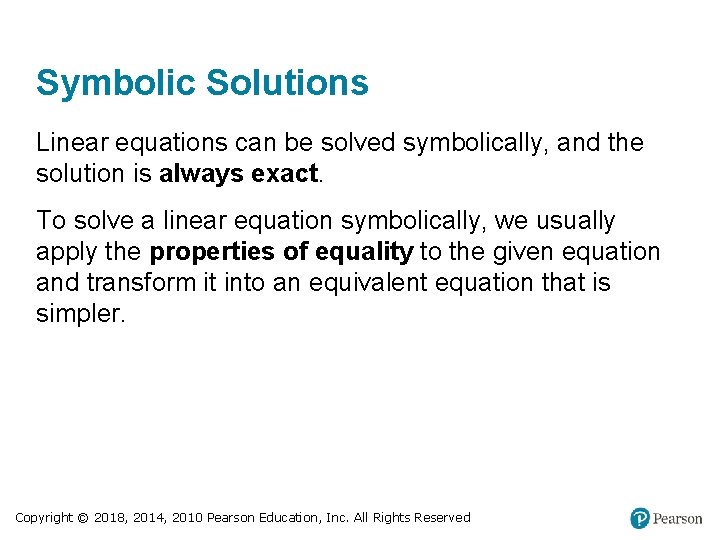 Symbolic Solutions

Linear equations can be solved symbolically, and the solution is always exact.

To solve a linear equation symbolically, we usually apply the properties of equality to the given equation and transform it into an equivalent equation that is simpler.

Copyright © 2018, 2014, 2010 Pearson Education, Inc. All Rights Reserved

Pearson